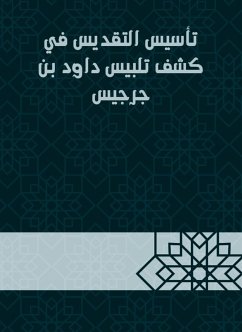 تأسيس التقديس في كشف تلبيس داود بن جرجيس